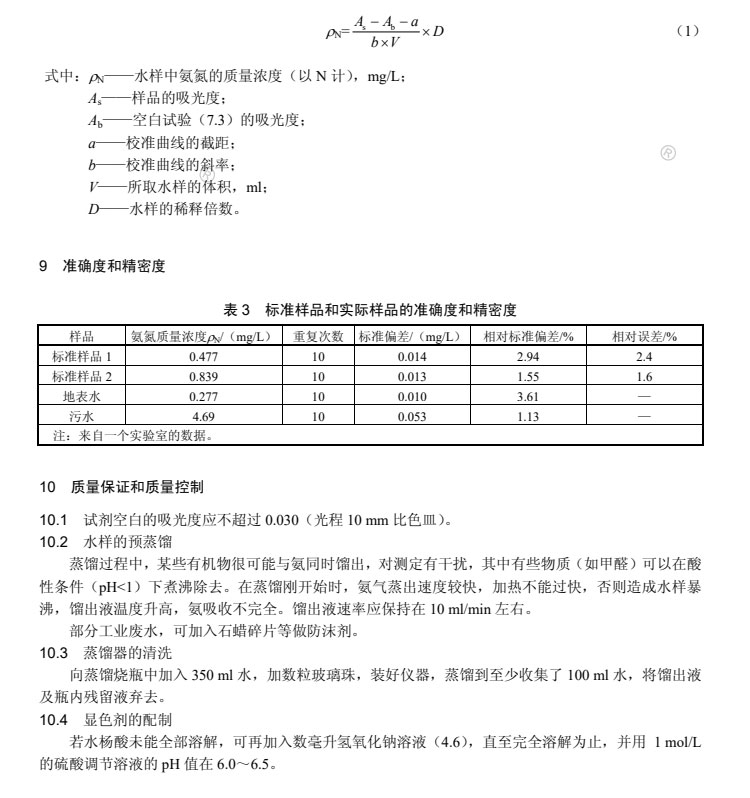 $\rho_N = \frac{A_s - A_b - a}{b \times V} \times D$ (1)

式中：$\rho_N$——水样中氨氮的质量浓度（以 N 计），mg/L；
$A_s$——样品的吸光度；
$A_b$——空白试验（7.3）的吸光度；
$a$——校准曲线的截距；
$b$——校准曲线的斜率；
$V$——所取水样的体积，ml；
$D$——水样的稀释倍数。

9 准确度和精密度

表 3 标准样品和实际样品的准确度和精密度

| 样品 | 氨氮质量浓度$\rho_N$/（mg/L） | 重复次数 | 标准偏差/（mg/L） | 相对标准偏差/% | 相对误差/% |
|---|---|---|---|---|---|
| 标准样品 1 | 0.477 | 10 | 0.014 | 2.94 | 2.4 |
| 标准样品 2 | 0.839 | 10 | 0.013 | 1.55 | 1.6 |
| 地表水 | 0.277 | 10 | 0.010 | 3.61 | — |
| 污水 | 4.69 | 10 | 0.053 | 1.13 | — |
| 注：来自一个实验室的数据。 | | | | | |

10 质量保证和质量控制

10.1 试剂空白的吸光度应不超过 0.030（光程 10 mm 比色皿）。
10.2 水样的预蒸馏
蒸馏过程中，某些有机物很可能与氨同时馏出，对测定有干扰，其中有些物质（如甲醛）可以在酸性条件（pH<1）下煮沸除去。在蒸馏刚开始时，氨气蒸出速度较快，加热不能过快，否则造成水样暴沸，馏出液温度升高，氨吸收不完全。馏出液速率应保持在 10 ml/min 左右。
部分工业废水，可加入石蜡碎片等做防沫剂。
10.3 蒸馏器的清洗
向蒸馏烧瓶中加入 350 ml 水，加数粒玻璃珠，装好仪器，蒸馏到至少收集了 100 ml 水，将馏出液及瓶内残留液弃去。
10.4 显色剂的配制
若水杨酸未能全部溶解，可再加入数毫升氢氧化钠溶液（4.6），直至完全溶解为止，并用 1 mol/L 的硫酸调节溶液的 pH 值在 6.0～6.5。